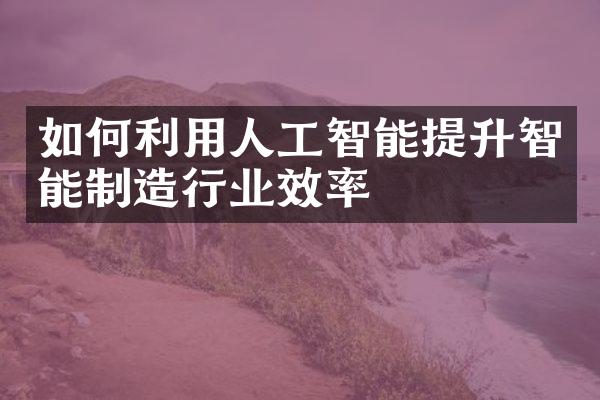 如何利用人工智能提升智能制造行业效率